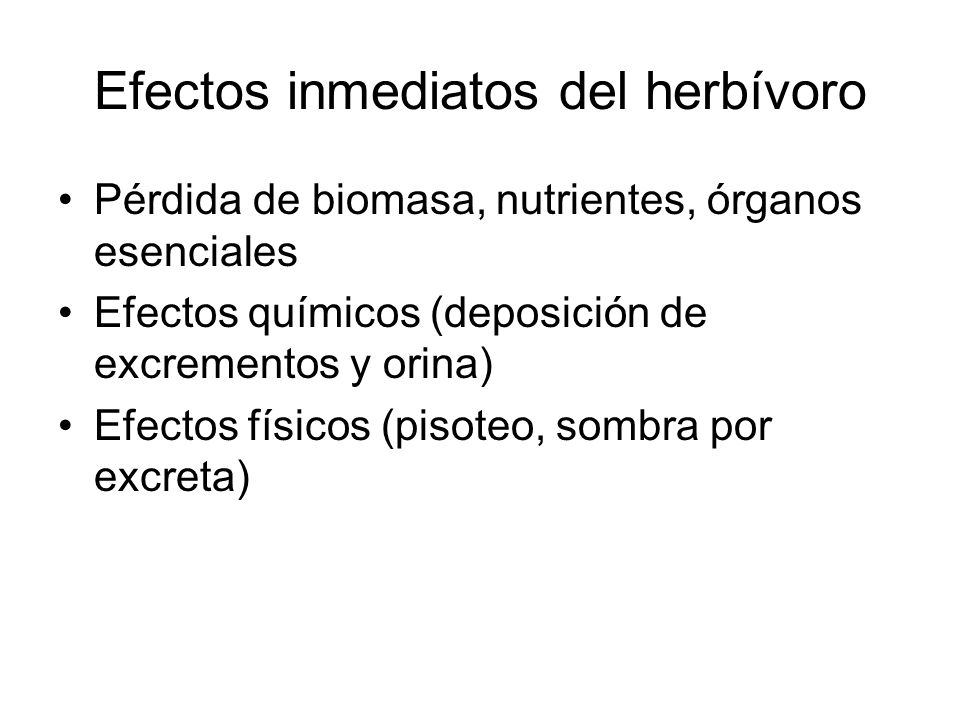 Efectos inmediatos del herbívoro

• Pérdida de biomasa, nutrientes, órganos esenciales
• Efectos químicos (deposición de excrementos y orina)
• Efectos físicos (pisoteo, sombra por excreta)